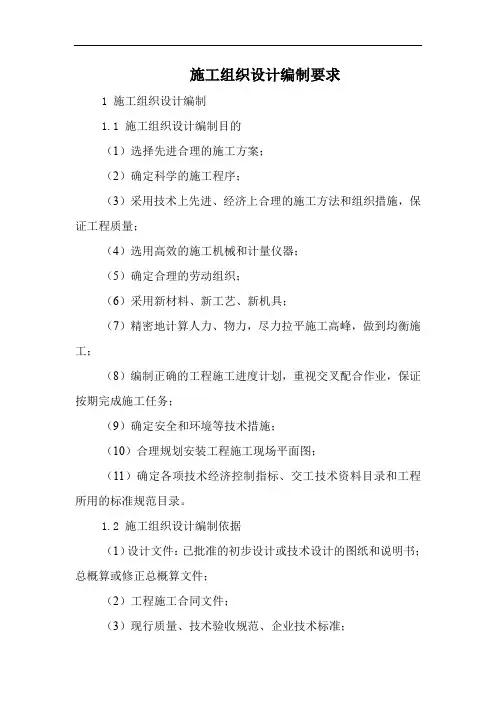 施工组织设计编制要求

1 施工组织设计编制

1.1 施工组织设计编制目的

（1）选择先进合理的施工方案；

（2）确定科学的施工程序；

（3）采用技术上先进、经济上合理的施工方法和组织措施，保证工程质量；

（4）选用高效的施工机械和计量仪器；

（5）确定合理的劳动组织；

（6）采用新材料、新工艺、新机具；

（7）精密地计算人力、物力，尽力拉平施工高峰，做到均衡施工；

（8）编制正确的工程施工进度计划，重视交叉配合作业，保证按期完成施工任务；

（9）确定安全和环境等技术措施；

（10）合理规划安装工程施工现场平面图；

（11）确定各项技术经济控制指标、交工技术资料目录和工程所用的标准规范目录。

1.2 施工组织设计编制依据

（1）设计文件：已批准的初步设计或技术设计的图纸和说明书；总概算或修正总概算文件；

（2）工程施工合同文件；

（3）现行质量、技术验收规范、企业技术标准；